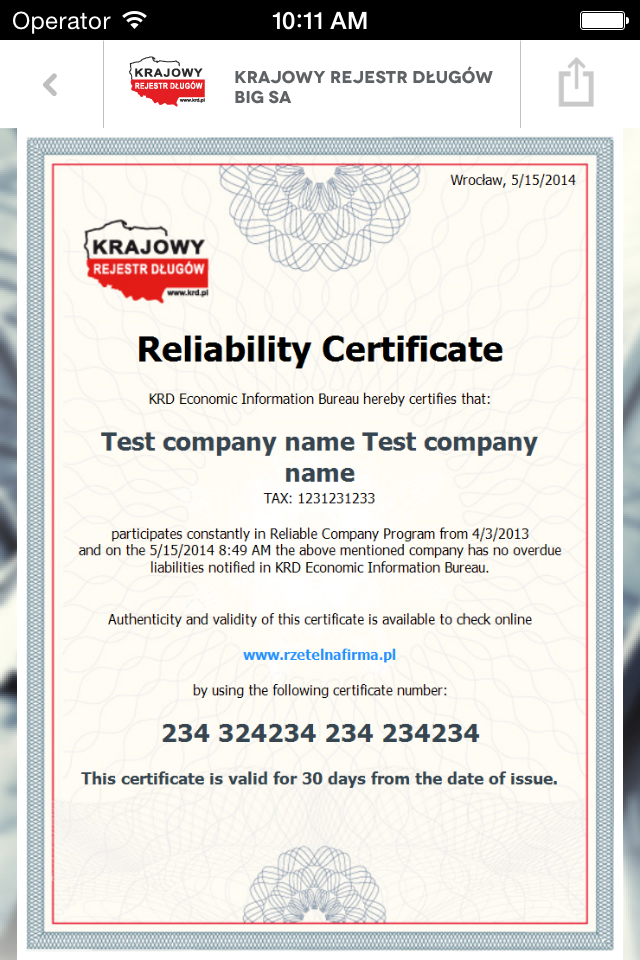 Operator 10:11 AM

KRAJOWY REJESTR DŁUGÓW www.krd.pl

KRAJOWY REJESTR DŁUGÓW BIG SA

Wrocław, 5/15/2014

KRAJOWY REJESTR DŁUGÓW www.krd.pl

Reliability Certificate

KRD Economic Information Bureau hereby certifies that:

Test company name Test company name

TAX: 1231231233

participates constantly in Reliable Company Program from 4/3/2013 and on the 5/15/2014 8:49 AM the above mentioned company has no overdue liabilities notified in KRD Economic Information Bureau.

Authenticity and validity of this certificate is available to check online

www.rzetelnafirma.pl

by using the following certificate number:

234 324234 234 234234

This certificate is valid for 30 days from the date of issue.